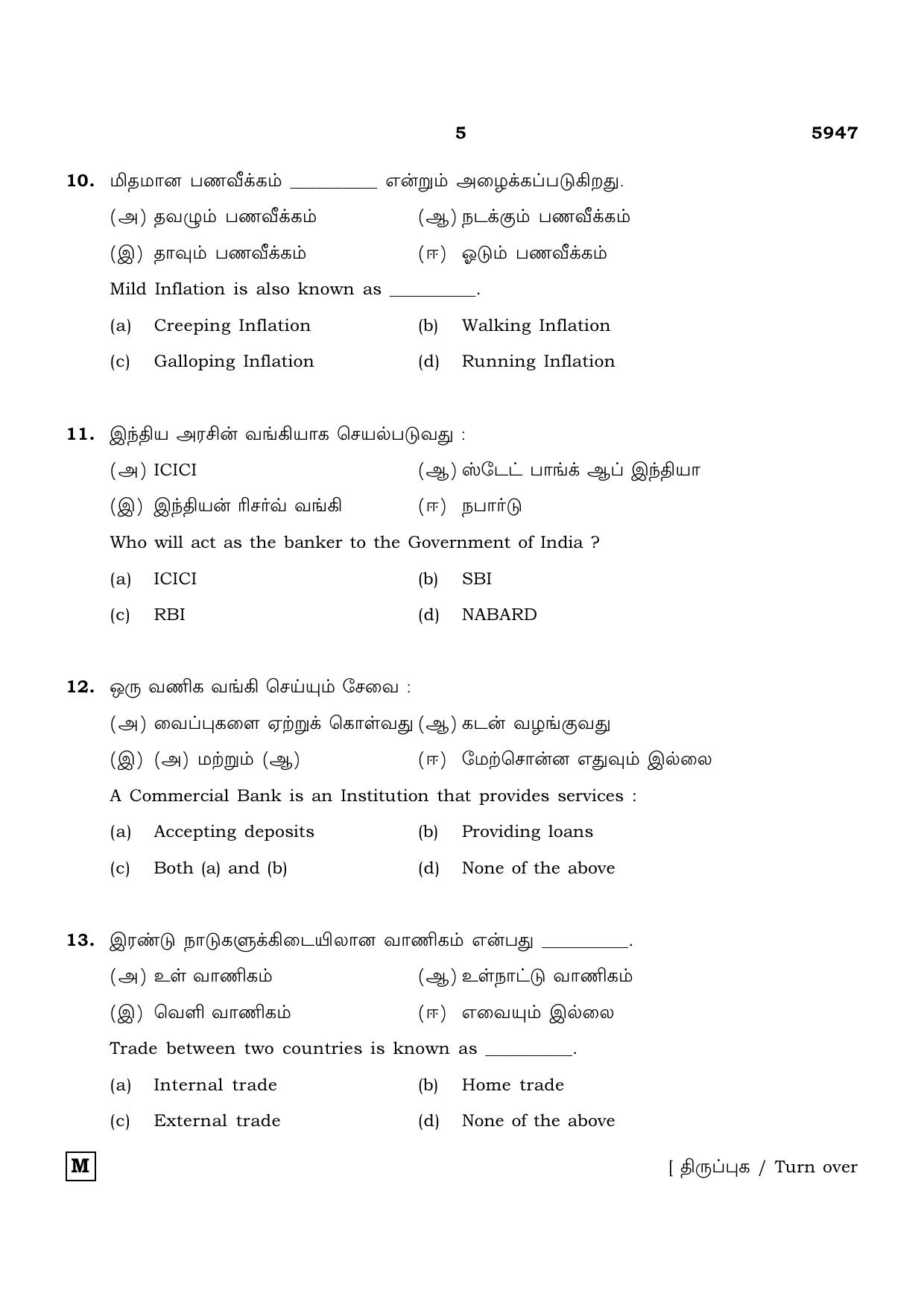 5

5947

10. மிதமான பணவீக்கம் ____ என்றும் அழைக்கப்படுகிறது.

(அ) தவழும் பணவீக்கம் (ஆ) நடக்கும் பணவீக்கம்

(இ) தாவும் பணவீக்கம் (ஈ) ஓடும் பணவீக்கம்

Mild Inflation is also known as ____.

(a) Creeping Inflation (b) Walking Inflation

(c) Galloping Inflation (d) Running Inflation

11. இந்திய அரசின் வங்கியாக செயல்படுவது :

(அ) ICICI (ஆ) ஸ்டேட் பாங்க் ஆப் இந்தியா

(இ) இந்தியன் ரிசர்வ் வங்கி (ஈ) நபார்டு

Who will act as the banker to the Government of India ?

(a) ICICI (b) SBI

(c) RBI (d) NABARD

12. ஒரு வணிக வங்கி செய்யும் சேவை :

(அ) வைப்புகளை ஏற்றுக் கொள்வது (ஆ) கடன் வழங்குவது

(இ) (அ) மற்றும் (ஆ) (ஈ) மேற்சொன்ன எதுவும் இல்லை

A Commercial Bank is an Institution that provides services :

(a) Accepting deposits (b) Providing loans

(c) Both (a) and (b) (d) None of the above

13. இரண்டு நாடுகளுக்கிடையிலான வாணிகம் என்பது ____.

(அ) உள் வாணிகம் (ஆ) உள்நாட்டு வாணிகம்

(இ) வெளி வாணிகம் (ஈ) எவையும் இல்லை

Trade between two countries is known as ____.

(a) Internal trade (b) Home trade

(c) External trade (d) None of the above

M

[ திருப்புக / Turn over